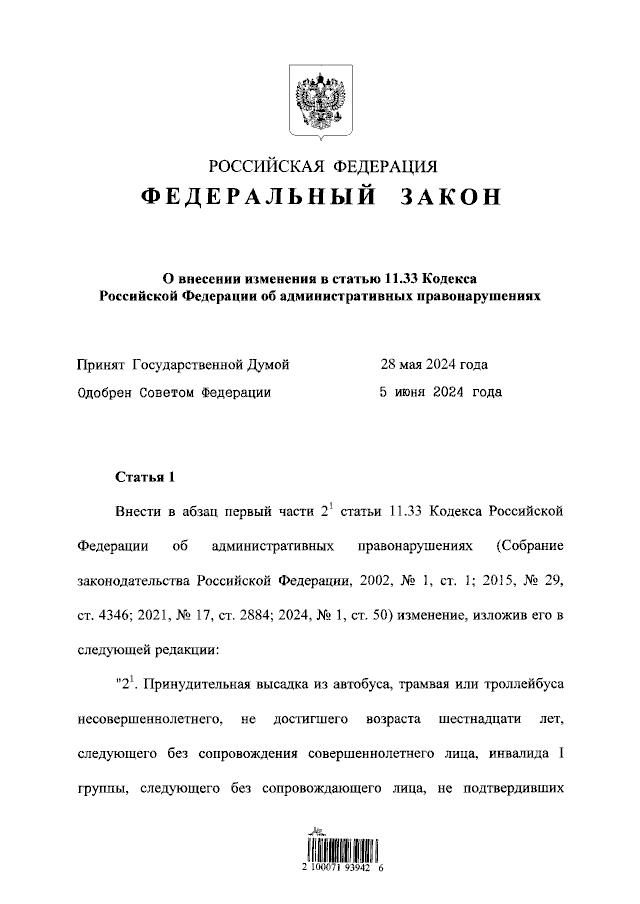 РОССИЙСКАЯ ФЕДЕРАЦИЯ
ФЕДЕРАЛЬНЫЙ ЗАКОН

О внесении изменения в статью 11.33 Кодекса Российской Федерации об административных правонарушениях

Принят Государственной Думой 28 мая 2024 года
Одобрен Советом Федерации 5 июня 2024 года

Статья 1

Внести в абзац первый части $2^1$ статьи 11.33 Кодекса Российской Федерации об административных правонарушениях (Собрание законодательства Российской Федерации, 2002, № 1, ст. 1; 2015, № 29, ст. 4346; 2021, № 17, ст. 2884; 2024, № 1, ст. 50) изменение, изложив его в следующей редакции:

"$2^1$. Принудительная высадка из автобуса, трамвая или троллейбуса несовершеннолетнего, не достигшего возраста шестнадцати лет, следующего без сопровождения совершеннолетнего лица, инвалида I группы, следующего без сопровождающего лица, не подтвердивших

2 100071 93942 6